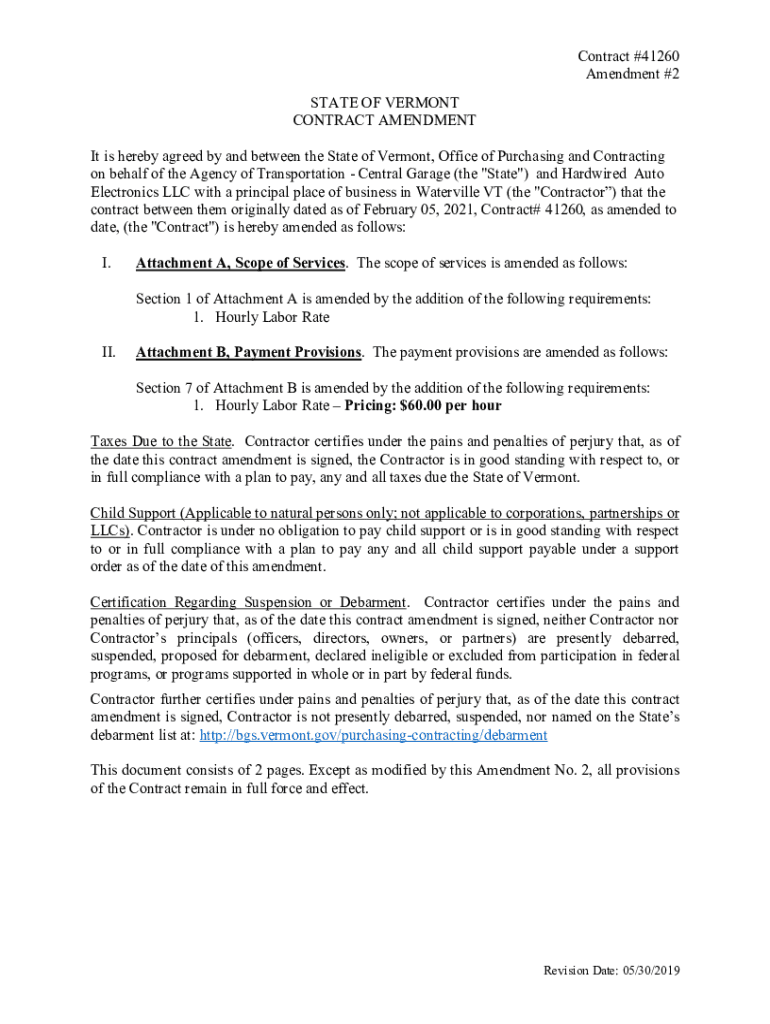 Contract #41260
Amendment #2

STATE OF VERMONT
CONTRACT AMENDMENT

It is hereby agreed by and between the State of Vermont, Office of Purchasing and Contracting on behalf of the Agency of Transportation - Central Garage (the "State") and Hardwired Auto Electronics LLC with a principal place of business in Waterville VT (the "Contractor") that the contract between them originally dated as of February 05, 2021, Contract# 41260, as amended to date, (the "Contract") is hereby amended as follows:

I. Attachment A, Scope of Services. The scope of services is amended as follows:

Section 1 of Attachment A is amended by the addition of the following requirements:
1. Hourly Labor Rate

II. Attachment B, Payment Provisions. The payment provisions are amended as follows:

Section 7 of Attachment B is amended by the addition of the following requirements:
1. Hourly Labor Rate – Pricing: $60.00 per hour

Taxes Due to the State. Contractor certifies under the pains and penalties of perjury that, as of the date this contract amendment is signed, the Contractor is in good standing with respect to, or in full compliance with a plan to pay, any and all taxes due the State of Vermont.

Child Support (Applicable to natural persons only; not applicable to corporations, partnerships or LLCs). Contractor is under no obligation to pay child support or is in good standing with respect to or in full compliance with a plan to pay any and all child support payable under a support order as of the date of this amendment.

Certification Regarding Suspension or Debarment. Contractor certifies under the pains and penalties of perjury that, as of the date this contract amendment is signed, neither Contractor nor Contractor's principals (officers, directors, owners, or partners) are presently debarred, suspended, proposed for debarment, declared ineligible or excluded from participation in federal programs, or programs supported in whole or in part by federal funds.

Contractor further certifies under pains and penalties of perjury that, as of the date this contract amendment is signed, Contractor is not presently debarred, suspended, nor named on the State's debarment list at: http://bgs.vermont.gov/purchasing-contracting/debarment

This document consists of 2 pages. Except as modified by this Amendment No. 2, all provisions of the Contract remain in full force and effect.

Revision Date: 05/30/2019